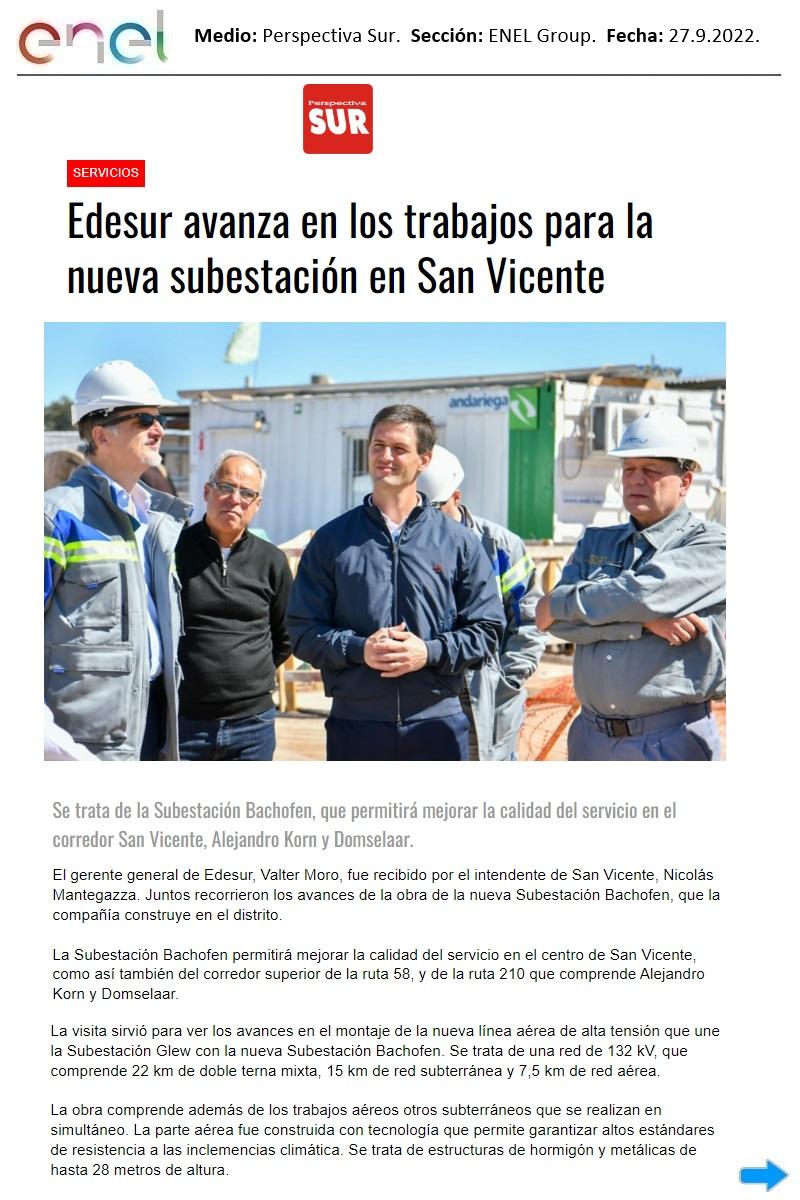 enel

Medio: Perspectiva Sur. Sección: ENEL Group. Fecha: 27.9.2022.

Perspectiva
SUR

SERVICIOS

Edesur avanza en los trabajos para la nueva subestación en San Vicente

andariega

Se trata de la Subestación Bachofen, que permitirá mejorar la calidad del servicio en el corredor San Vicente, Alejandro Korn y Domselaar.

El gerente general de Edesur, Valter Moro, fue recibido por el intendente de San Vicente, Nicolás Mantegazza. Juntos recorrieron los avances de la obra de la nueva Subestación Bachofen, que la compañía construye en el distrito.

La Subestación Bachofen permitirá mejorar la calidad del servicio en el centro de San Vicente, como así también del corredor superior de la ruta 58, y de la ruta 210 que comprende Alejandro Korn y Domselaar.

La visita sirvió para ver los avances en el montaje de la nueva línea aérea de alta tensión que une la Subestación Glew con la nueva Subestación Bachofen. Se trata de una red de 132 kV, que comprende 22 km de doble terna mixta, 15 km de red subterránea y 7,5 km de red aérea.

La obra comprende además de los trabajos aéreos otros subterráneos que se realizan en simultáneo. La parte aérea fue construida con tecnología que permite garantizar altos estándares de resistencia a las inclemencias climática. Se trata de estructuras de hormigón y metálicas de hasta 28 metros de altura.